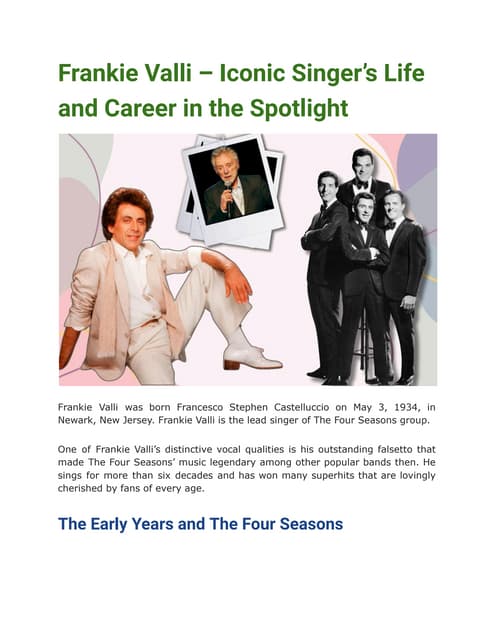 Frankie Valli – Iconic Singer's Life and Career in the Spotlight

Frankie Valli was born Francesco Stephen Castelluccio on May 3, 1934, in Newark, New Jersey. Frankie Valli is the lead singer of The Four Seasons group.

One of Frankie Valli's distinctive vocal qualities is his outstanding falsetto that made The Four Seasons' music legendary among other popular bands then. He sings for more than six decades and has won many superhits that are lovingly cherished by fans of every age.

The Early Years and The Four Seasons